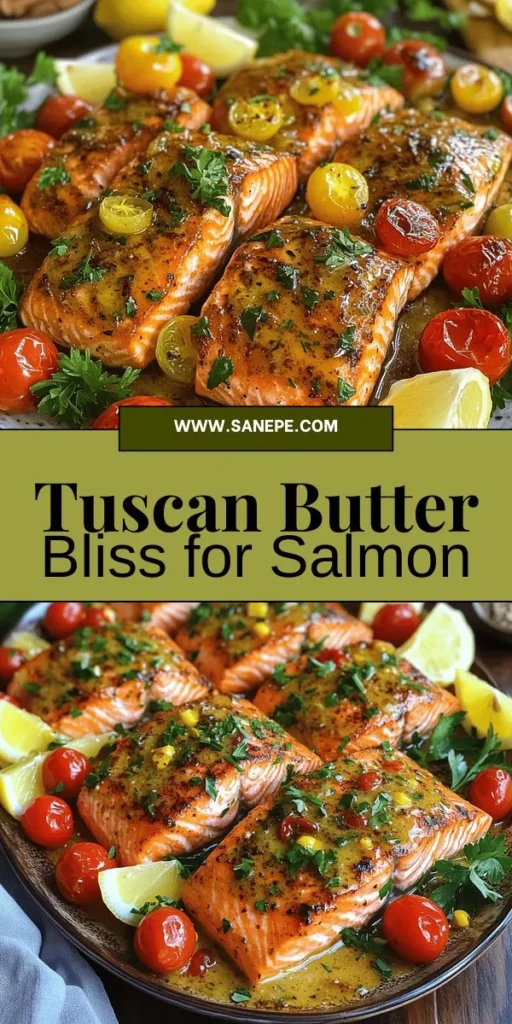 WWW.SANEPE.COM

Tuscan Butter Bliss for Salmon